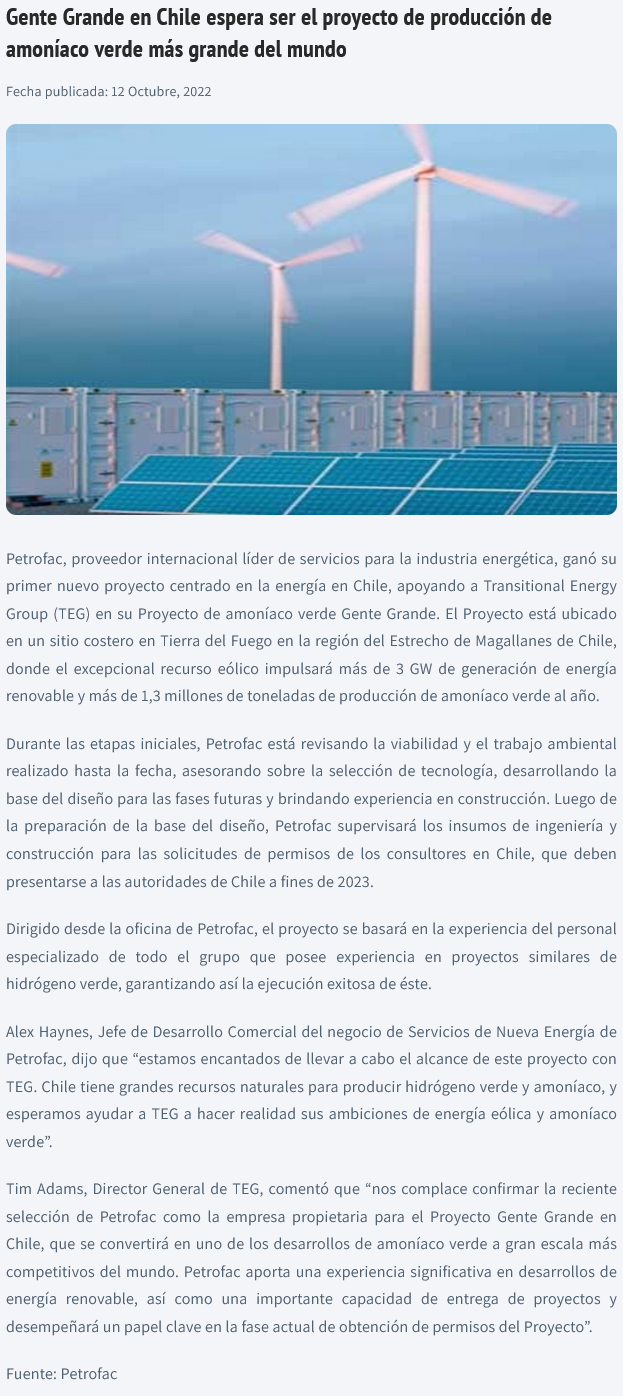 Gente Grande en Chile espera ser el proyecto de producción de amoníaco verde más grande del mundo

Fecha publicada: 12 Octubre, 2022

Petrofac, proveedor internacional líder de servicios para la industria energética, ganó su primer nuevo proyecto centrado en la energía en Chile, apoyando a Transitional Energy Group (TEG) en su Proyecto de amoníaco verde Gente Grande. El Proyecto está ubicado en un sitio costero en Tierra del Fuego en la región del Estrecho de Magallanes de Chile, donde el excepcional recurso eólico impulsará más de 3 GW de generación de energía renovable y más de 1,3 millones de toneladas de producción de amoníaco verde al año.

Durante las etapas iniciales, Petrofac está revisando la viabilidad y el trabajo ambiental realizado hasta la fecha, asesorando sobre la selección de tecnología, desarrollando la base del diseño para las fases futuras y brindando experiencia en construcción. Luego de la preparación de la base del diseño, Petrofac supervisará los insumos de ingeniería y construcción para las solicitudes de permisos de los consultores en Chile, que deben presentarse a las autoridades de Chile a fines de 2023.

Dirigido desde la oficina de Petrofac, el proyecto se basará en la experiencia del personal especializado de todo el grupo que posee experiencia en proyectos similares de hidrógeno verde, garantizando así la ejecución exitosa de éste.

Alex Haynes, Jefe de Desarrollo Comercial del negocio de Servicios de Nueva Energía de Petrofac, dijo que “estamos encantados de llevar a cabo el alcance de este proyecto con TEG. Chile tiene grandes recursos naturales para producir hidrógeno verde y amoníaco, y esperamos ayudar a TEG a hacer realidad sus ambiciones de energía eólica y amoníaco verde”.

Tim Adams, Director General de TEG, comentó que “nos complace confirmar la reciente selección de Petrofac como la empresa propietaria para el Proyecto Gente Grande en Chile, que se convertirá en uno de los desarrollos de amoníaco verde a gran escala más competitivos del mundo. Petrofac aporta una experiencia significativa en desarrollos de energía renovable, así como una importante capacidad de entrega de proyectos y desempeñará un papel clave en la fase actual de obtención de permisos del Proyecto”.

Fuente: Petrofac